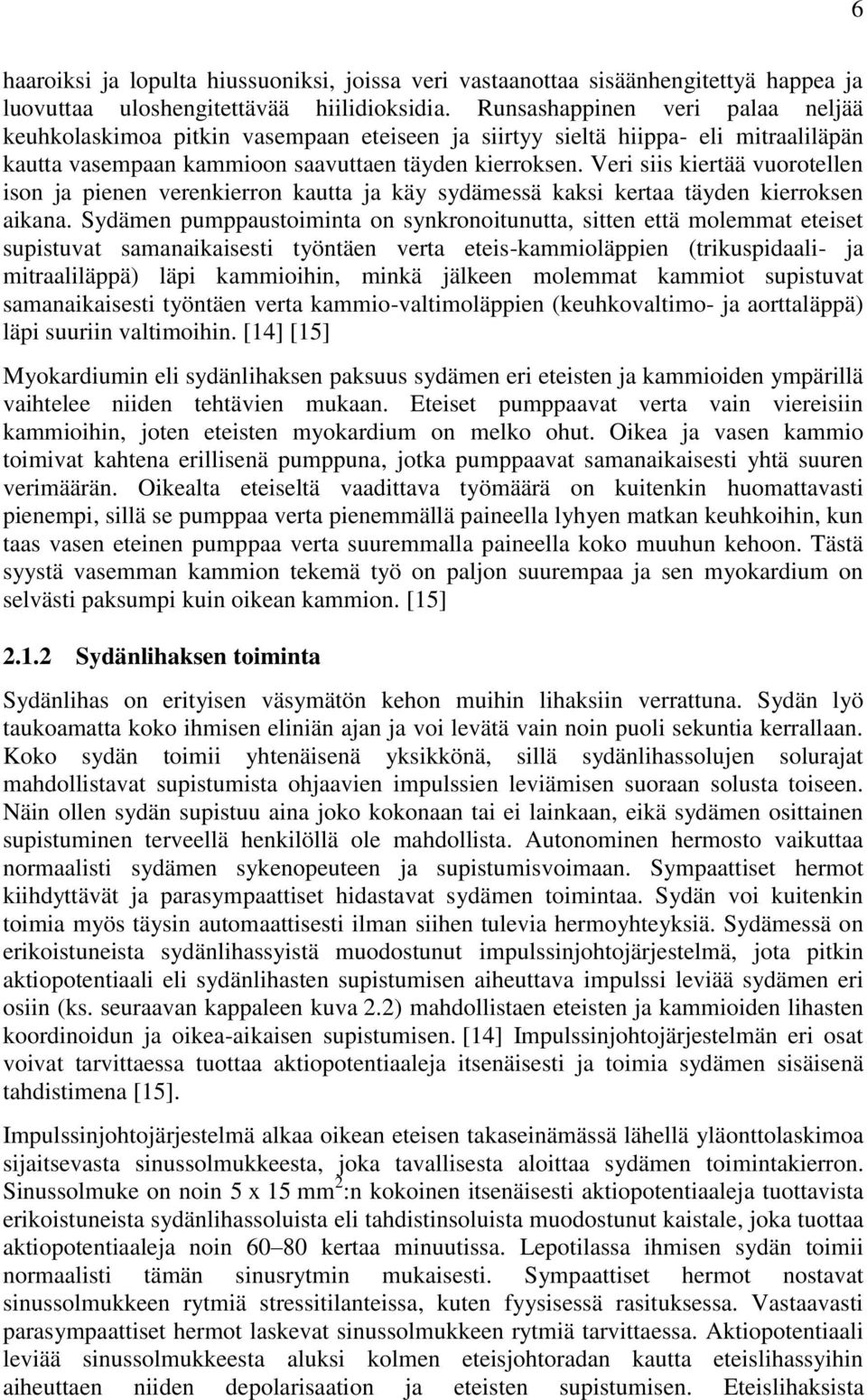 6

haaroiksi ja lopulta hiussuoniksi, joissa veri vastaanottaa sisäänhengitettyä happea ja luovuttaa uloshengitettävää hiilidioksidia. Runsashappinen veri palaa neljää keuhkolaskimoa pitkin vasempaan eteiseen ja siirtyy sieltä hiippa- eli mitraaliläpän kautta vasempaan kammioon saavuttaen täyden kierroksen. Veri siis kiertää vuorotellen ison ja pienen verenkierron kautta ja käy sydämessä kaksi kertaa täyden kierroksen aikana. Sydämen pumppaustoiminta on synkronoitunutta, sitten että molemmat eteiset supistuvat samanaikaisesti työntäen verta eteis-kammioläppien (trikuspidaali- ja mitraaliläppä) läpi kammioihin, minkä jälkeen molemmat kammiot supistuvat samanaikaisesti työntäen verta kammio-valtimoläppien (keuhkovaltimo- ja aorttaläppä) läpi suuriin valtimoihin. [14] [15]

Myokardiumin eli sydänlihaksen paksuus sydämen eri eteisten ja kammioiden ympärillä vaihtelee niiden tehtävien mukaan. Eteiset pumppaavat verta vain viereisiin kammioihin, joten eteisten myokardium on melko ohut. Oikea ja vasen kammio toimivat kahtena erillisenä pumppuna, jotka pumppaavat samanaikaisesti yhtä suuren verimäärän. Oikealta eteiseltä vaadittava työmäärä on kuitenkin huomattavasti pienempi, sillä se pumppaa verta pienemmällä paineella lyhyen matkan keuhkoihin, kun taas vasen eteinen pumppaa verta suuremmalla paineella koko muuhun kehoon. Tästä syystä vasemman kammion tekemä työ on paljon suurempaa ja sen myokardium on selvästi paksumpi kuin oikean kammion. [15]

2.1.2 Sydänlihaksen toiminta

Sydänlihas on erityisen väsymätön kehon muihin lihaksiin verrattuna. Sydän lyö taukoamatta koko ihmisen eliniän ajan ja voi levätä vain noin puoli sekuntia kerrallaan. Koko sydän toimii yhtenäisenä yksikkönä, sillä sydänlihassolujen solurajat mahdollistavat supistumista ohjaavien impulssien leviämisen suoraan solusta toiseen. Näin ollen sydän supistuu aina joko kokonaan tai ei lainkaan, eikä sydämen osittainen supistuminen terveellä henkilöllä ole mahdollista. Autonominen hermosto vaikuttaa normaalisti sydämen sykenopeuteen ja supistumisvoimaan. Sympaattiset hermot kiihdyttävät ja parasympaattiset hidastavat sydämen toimintaa. Sydän voi kuitenkin toimia myös täysin automaattisesti ilman siihen tulevia hermoyhteyksiä. Sydämessä on erikoistuneista sydänlihassyistä muodostunut impulssinjohtojärjestelmä, jota pitkin aktiopotentiaali eli sydänlihasten supistumisen aiheuttava impulssi leviää sydämen eri osiin (ks. seuraavan kappaleen kuva 2.2) mahdollistaen eteisten ja kammioiden lihasten koordinoidun ja oikea-aikaisen supistumisen. [14] Impulssinjohtojärjestelmän eri osat voivat tarvittaessa tuottaa aktiopotentiaaleja itsenäisesti ja toimia sydämen sisäisenä tahdistimena [15].

Impulssinjohtojärjestelmä alkaa oikean eteisen takaseinämässä lähellä yläonttolaskimoa sijaitsevasta sinussolmukkeesta, joka tavallisesta aloittaa sydämen toimintakierron. Sinussolmuke on noin 5 x 15 $mm^2$:n kokoinen itsenäisesti aktiopotentiaaleja tuottavista erikoistuneista sydänlihassoluista eli tahdistinsoluista muodostunut kaistale, joka tuottaa aktiopotentiaaleja noin 60–80 kertaa minuutissa. Lepotilassa ihmisen sydän toimii normaalisti tämän sinusrytmin mukaisesti. Sympaattiset hermot nostavat sinussolmukkeen rytmiä stressitilanteissa, kuten fyysisessä rasituksessa. Vastaavasti parasympaattiset hermot laskevat sinussolmukkeen rytmiä tarvittaessa. Aktiopotentiaali leviää sinussolmukkeesta aluksi kolmen eteisjohtoradan kautta eteislihassyihin aiheuttaen niiden depolarisaation ja eteisten supistumisen. Eteislihaksista